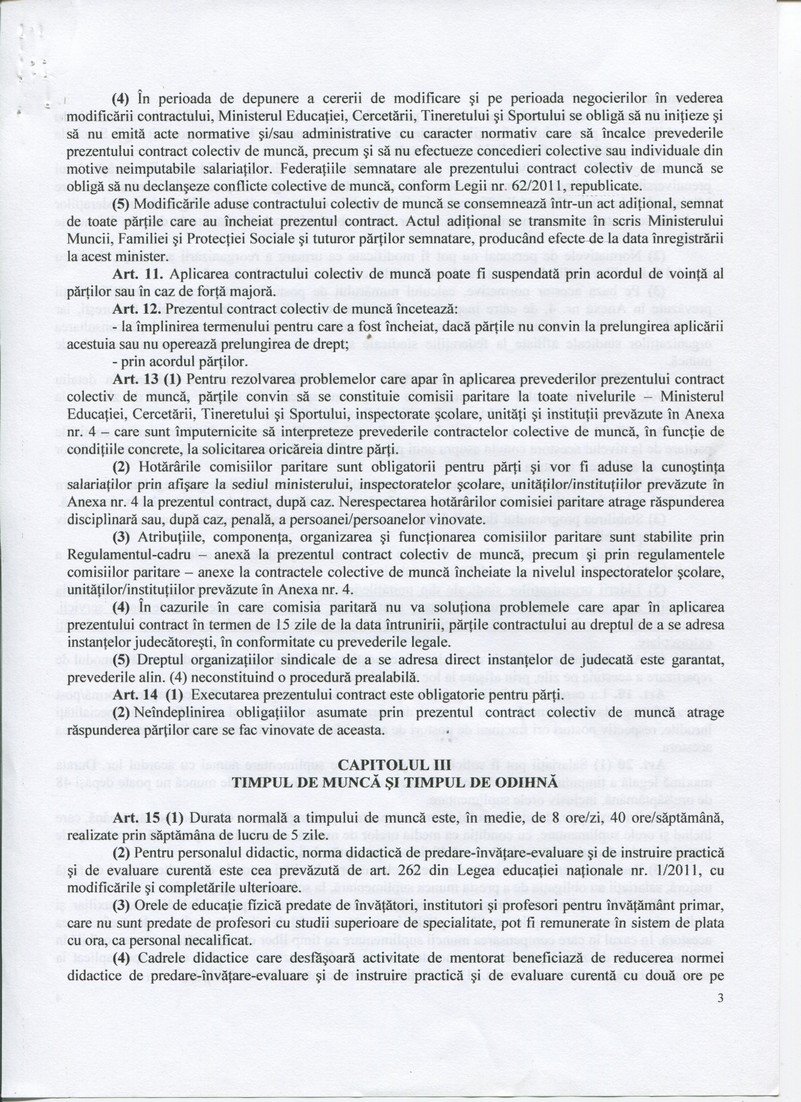 (4) În perioada de depunere a cererii de modificare şi pe perioada negocierilor în vederea modificării contractului, Ministerul Educaţiei, Cercetării, Tineretului şi Sportului se obligă să nu iniţieze şi să nu emită acte normative şi/sau administrative cu caracter normativ care să încalce prevederile prezentului contract colectiv de muncă, precum şi să nu efectueze concedieri colective sau individuale din motive neimputabile salariaţilor. Federaţiile semnatare ale prezentului contract colectiv de muncă se obligă să nu declanşeze conflicte colective de muncă, conform Legii nr. 62/2011, republicate.

(5) Modificările aduse contractului colectiv de muncă se consemnează într-un act adiţional, semnat de toate părţile care au încheiat prezentul contract. Actul adiţional se transmite în scris Ministerului Muncii, Familiei şi Protecţiei Sociale şi tuturor părţilor semnatare, producând efecte de la data înregistrării la acest minister.

Art. 11. Aplicarea contractului colectiv de muncă poate fi suspendată prin acordul de voinţă al părţilor sau în caz de forţă majoră.

Art. 12. Prezentul contract colectiv de muncă încetează:
- la împlinirea termenului pentru care a fost încheiat, dacă părţile nu convin la prelungirea aplicării acestuia sau nu operează prelungirea de drept;
- prin acordul părţilor.

Art. 13 (1) Pentru rezolvarea problemelor care apar în aplicarea prevederilor prezentului contract colectiv de muncă, părţile convin să se constituie comisii paritare la toate nivelurile – Ministerul Educaţiei, Cercetării, Tineretului şi Sportului, inspectorate şcolare, unităţi şi instituţii prevăzute în Anexa nr. 4 – care sunt împuternicite să interpreteze prevederile contractelor colective de muncă, în funcţie de condiţiile concrete, la solicitarea oricăreia dintre părţi.

(2) Hotărârile comisiilor paritare sunt obligatorii pentru părţi şi vor fi aduse la cunoştinţa salariaţilor prin afişare la sediul ministerului, inspectoratelor şcolare, unităţilor/instituţiilor prevăzute în Anexa nr. 4 la prezentul contract, după caz. Nerespectarea hotărârilor comisiei paritare atrage răspunderea disciplinară sau, după caz, penală, a persoanei/persoanelor vinovate.

(3) Atribuţiile, componenţa, organizarea şi funcţionarea comisiilor paritare sunt stabilite prin Regulamentul-cadru – anexă la prezentul contract colectiv de muncă, precum şi prin regulamentele comisiilor paritare – anexe la contractele colective de muncă încheiate la nivelul inspectoratelor şcolare, unităţilor/instituţiilor prevăzute în Anexa nr. 4.

(4) În cazurile în care comisia paritară nu va soluţiona problemele care apar în aplicarea prezentului contract în termen de 15 zile de la data întrunirii, părţile contractului au dreptul de a se adresa instanţelor judecătoreşti, în conformitate cu prevederile legale.

(5) Dreptul organizaţiilor sindicale de a se adresa direct instanţelor de judecată este garantat, prevederile alin. (4) neconstituind o procedură prealabilă.

Art. 14 (1) Executarea prezentului contract este obligatorie pentru părţi.

(2) Neîndeplinirea obligaţiilor asumate prin prezentul contract colectiv de muncă atrage răspunderea părţilor care se fac vinovate de aceasta.

CAPITOLUL III
TIMPUL DE MUNCĂ ŞI TIMPUL DE ODIHNĂ

Art. 15 (1) Durata normală a timpului de muncă este, în medie, de 8 ore/zi, 40 ore/săptămână, realizate prin săptămâna de lucru de 5 zile.

(2) Pentru personalul didactic, norma didactică de predare-învăţare-evaluare şi de instruire practică şi de evaluare curentă este cea prevăzută de art. 262 din Legea educaţiei naţionale nr. 1/2011, cu modificările şi completările ulterioare.

(3) Orele de educaţie fizică predate de învăţători, institutori şi profesori pentru învăţământ primar, care nu sunt predate de profesori cu studii superioare de specialitate, pot fi remunerate în sistem de plata cu ora, ca personal necalificat.

(4) Cadrele didactice care desfăşoară activitate de mentorat beneficiază de reducerea normei didactice de predare-învăţare-evaluare şi de instruire practică şi de evaluare curentă cu două ore pe

3